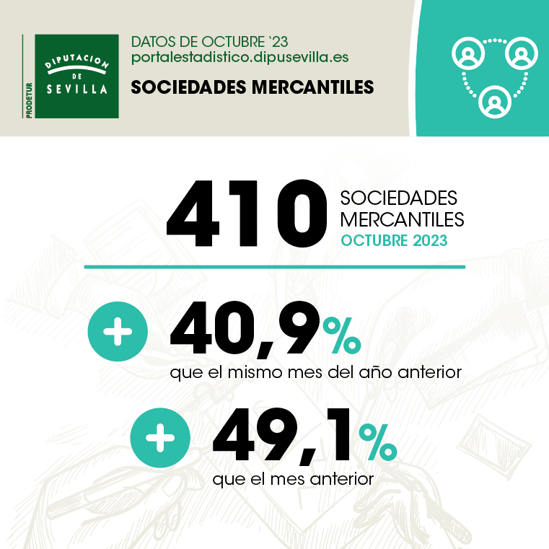 PRODETUR

DIPUTACION
DE
SEVILLA

DATOS DE OCTUBRE '23
portalestadistico.dipusevilla.es

SOCIEDADES MERCANTILES

410

SOCIEDADES
MERCANTILES
OCTUBRE 2023

+ 40,9%
que el mismo mes del año anterior

+ 49,1%
que el mes anterior